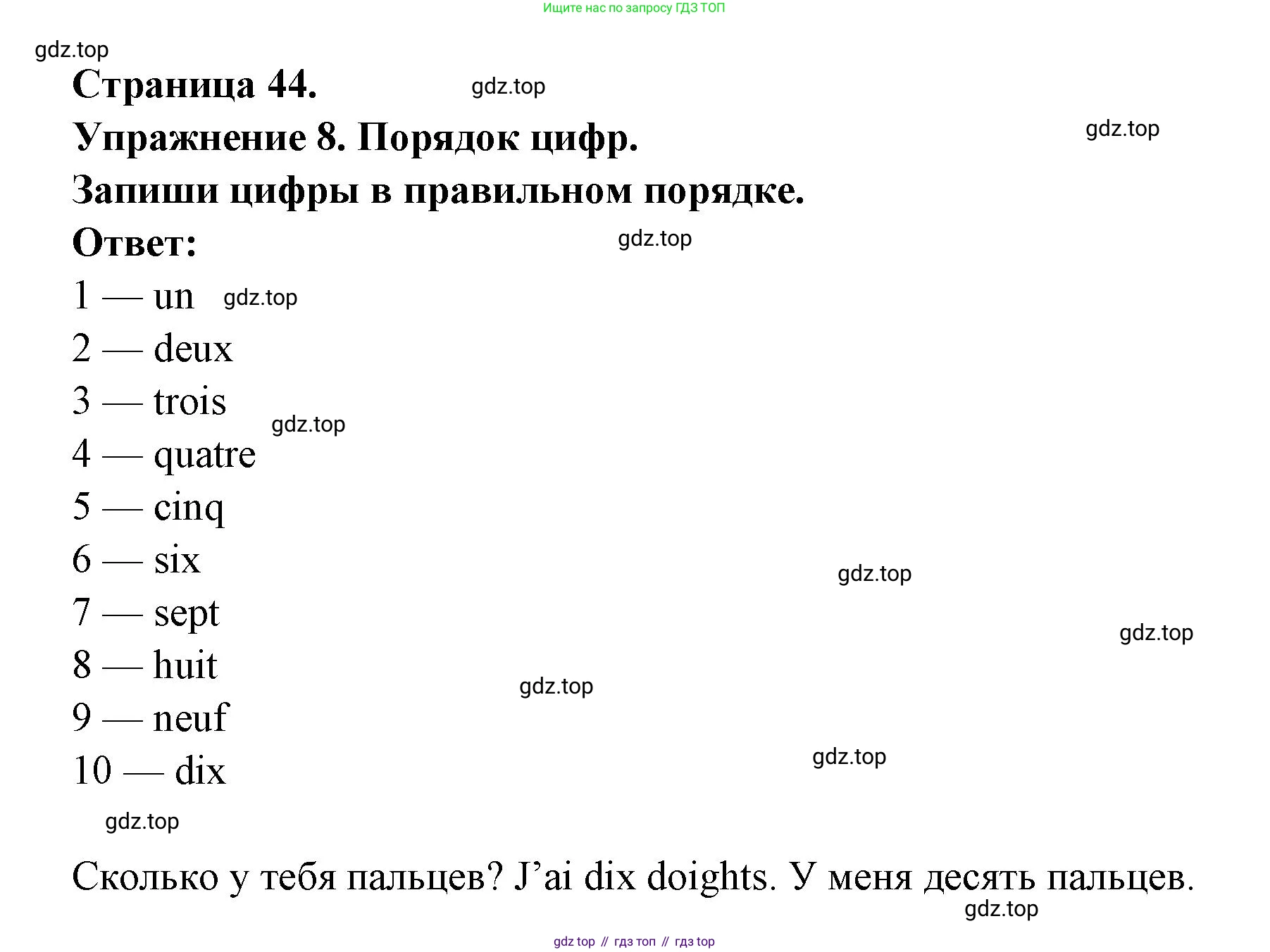 Ищите нас по запросу ГДЗ ТОП

gdz.top

Страница 44.

gdz.top

Упражнение 8. Порядок цифр.

gdz.top

Запиши цифры в правильном порядке.

Ответ:

gdz.top

1 — un

gdz.top

2 — deux

3 — trois

gdz.top

4 — quatre

5 — cinq

6 — six

gdz.top

7 — sept

gdz.top

8 — huit

gdz.top

9 — neuf

10 — dix

gdz.top

gdz.top

Сколько у тебя пальцев? J'ai dix doights. У меня десять пальцев.

gdz.top

gdz top // гдз топ // гдз top